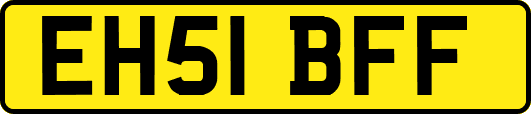 EH51 BFF